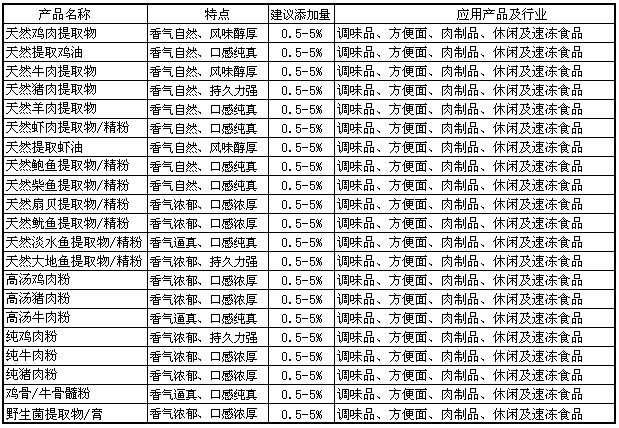 | 产品名称 | 特点 | 建议添加量 | 应用产品及行业 |
|---|---|---|---|
| 天然鸡肉提取物 | 香气自然、风味醇厚 | 0.5-5% | 调味品、方便面、肉制品、休闲及速冻食品 |
| 天然提取鸡油 | 香气自然、口感纯真 | 0.5-5% | 调味品、方便面、肉制品、休闲及速冻食品 |
| 天然牛肉提取物 | 香气自然、风味醇厚 | 0.5-5% | 调味品、方便面、肉制品、休闲及速冻食品 |
| 天然猪肉提取物 | 香气自然、持久力强 | 0.5-5% | 调味品、方便面、肉制品、休闲及速冻食品 |
| 天然羊肉提取物 | 香气自然、口感纯真 | 0.5-5% | 调味品、方便面、肉制品、休闲及速冻食品 |
| 天然虾肉提取物/精粉 | 香气自然、口感纯真 | 0.5-5% | 调味品、方便面、肉制品、休闲及速冻食品 |
| 天然提取虾油 | 香气自然、风味醇厚 | 0.5-5% | 调味品、方便面、肉制品、休闲及速冻食品 |
| 天然鲍鱼提取物/精粉 | 香气自然、口感纯真 | 0.5-5% | 调味品、方便面、肉制品、休闲及速冻食品 |
| 天然柴鱼提取物/精粉 | 香气自然、口感纯真 | 0.5-5% | 调味品、方便面、肉制品、休闲及速冻食品 |
| 天然扇贝提取物/精粉 | 香气浓郁、口感浓厚 | 0.5-5% | 调味品、方便面、肉制品、休闲及速冻食品 |
| 天然鱿鱼提取物/精粉 | 香气浓郁、口感浓厚 | 0.5-5% | 调味品、方便面、肉制品、休闲及速冻食品 |
| 天然淡水鱼提取物/精粉 | 香气逼真、口感纯真 | 0.5-5% | 调味品、方便面、肉制品、休闲及速冻食品 |
| 天然大地鱼提取物/精粉 | 香气浓郁、持久力强 | 0.5-5% | 调味品、方便面、肉制品、休闲及速冻食品 |
| 高汤鸡肉粉 | 香气浓郁、口感浓厚 | 0.5-5% | 调味品、方便面、肉制品、休闲及速冻食品 |
| 高汤猪肉粉 | 香气浓郁、口感浓厚 | 0.5-5% | 调味品、方便面、肉制品、休闲及速冻食品 |
| 高汤牛肉粉 | 香气逼真、口感纯真 | 0.5-5% | 调味品、方便面、肉制品、休闲及速冻食品 |
| 纯鸡肉粉 | 香气浓郁、持久力强 | 0.5-5% | 调味品、方便面、肉制品、休闲及速冻食品 |
| 纯牛肉粉 | 香气浓郁、口感浓厚 | 0.5-5% | 调味品、方便面、肉制品、休闲及速冻食品 |
| 纯猪肉粉 | 香气浓郁、口感浓厚 | 0.5-5% | 调味品、方便面、肉制品、休闲及速冻食品 |
| 鸡骨/牛骨髓粉 | 香气逼真、口感纯真 | 0.5-5% | 调味品、方便面、肉制品、休闲及速冻食品 |
| 野生菌提取物/膏 | 香气浓郁、口感浓厚 | 0.5-5% | 调味品、方便面、肉制品、休闲及速冻食品 |